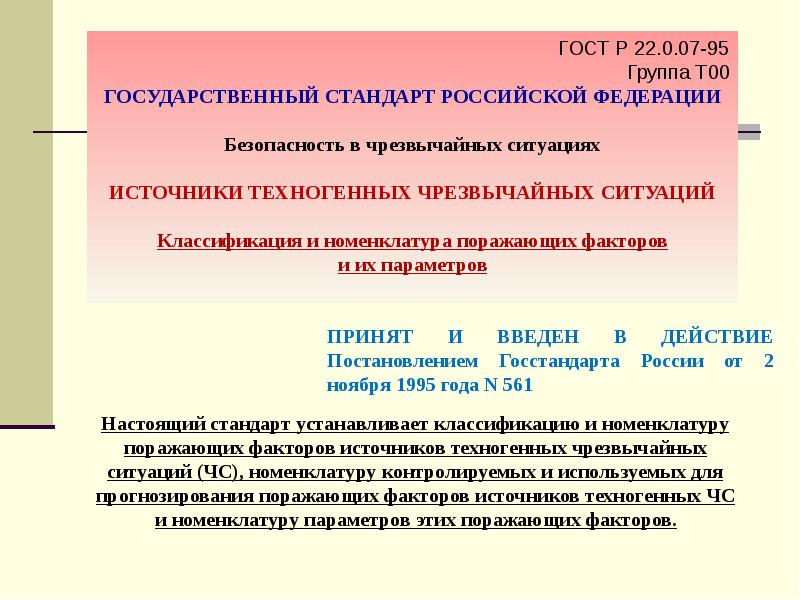 ГОСТ Р 22.0.07-95
Группа Т00

ГОСУДАРСТВЕННЫЙ СТАНДАРТ РОССИЙСКОЙ ФЕДЕРАЦИИ

Безопасность в чрезвычайных ситуациях

ИСТОЧНИКИ ТЕХНОГЕННЫХ ЧРЕЗВЫЧАЙНЫХ СИТУАЦИЙ

Классификация и номенклатура поражающих факторов и их параметров

ПРИНЯТ И ВВЕДЕН В ДЕЙСТВИЕ Постановлением Госстандарта России от 2 ноября 1995 года N 561

Настоящий стандарт устанавливает классификацию и номенклатуру поражающих факторов источников техногенных чрезвычайных ситуаций (ЧС), номенклатуру контролируемых и используемых для прогнозирования поражающих факторов источников техногенных ЧС и номенклатуру параметров этих поражающих факторов.